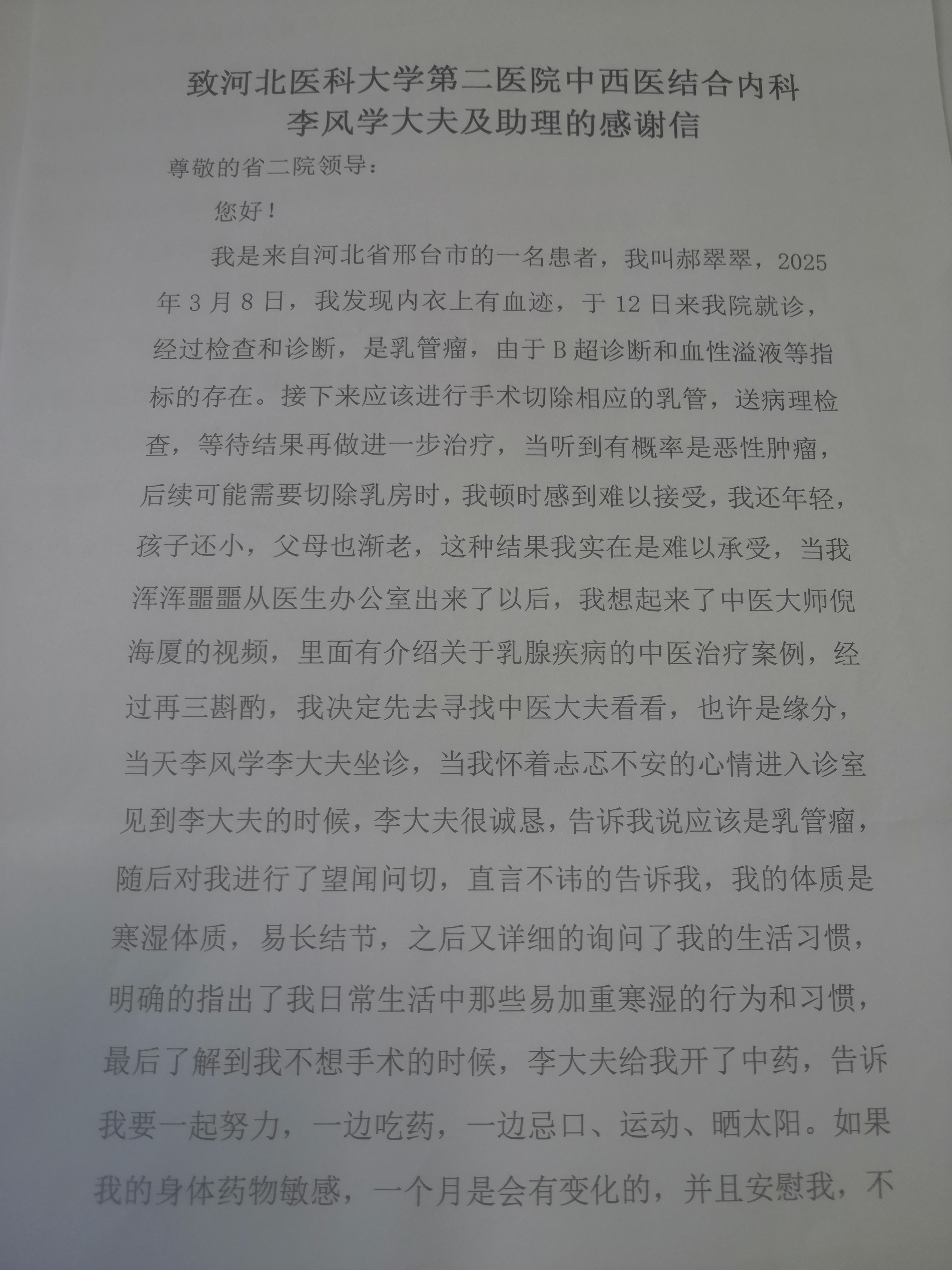 致河北医科大学第二医院中西医结合内科
李风学大夫及助理的感谢信

尊敬的省二院领导：

您好！

我是来自河北省邢台市的一名患者，我叫郝翠翠，2025年3月8日，我发现内衣上有血迹，于12日来我院就诊，经过检查和诊断，是乳管瘤，由于B超诊断和血性溢液等指标的存在。接下来应该进行手术切除相应的乳管，送病理检查，等待结果再做进一步治疗，当听到有概率是恶性肿瘤，后续可能需要切除乳房时，我顿时感到难以接受，我还年轻，孩子还小，父母也渐老，这种结果我实在是难以承受，当我浑浑噩噩从医生办公室出来了以后，我想起来了中医大师倪海厦的视频，里面有介绍关于乳腺疾病的中医治疗案例，经过再三斟酌，我决定先去寻找中医大夫看看，也许是缘分，当天李风学李大夫坐诊，当我怀着忐忑不安的心情进入诊室见到李大夫的时候，李大夫很诚恳，告诉我说应该是乳管瘤，随后对我进行了望闻问切，直言不讳的告诉我，我的体质是寒湿体质，易长结节，之后又详细的询问了我的生活习惯，明确的指出了我日常生活中那些易加重寒湿的行为和习惯，最后了解到我不想手术的时候，李大夫给我开了中药，告诉我要一起努力，一边吃药，一边忌口、运动、晒太阳。如果我的身体药物敏感，一个月是会有变化的，并且安慰我，不